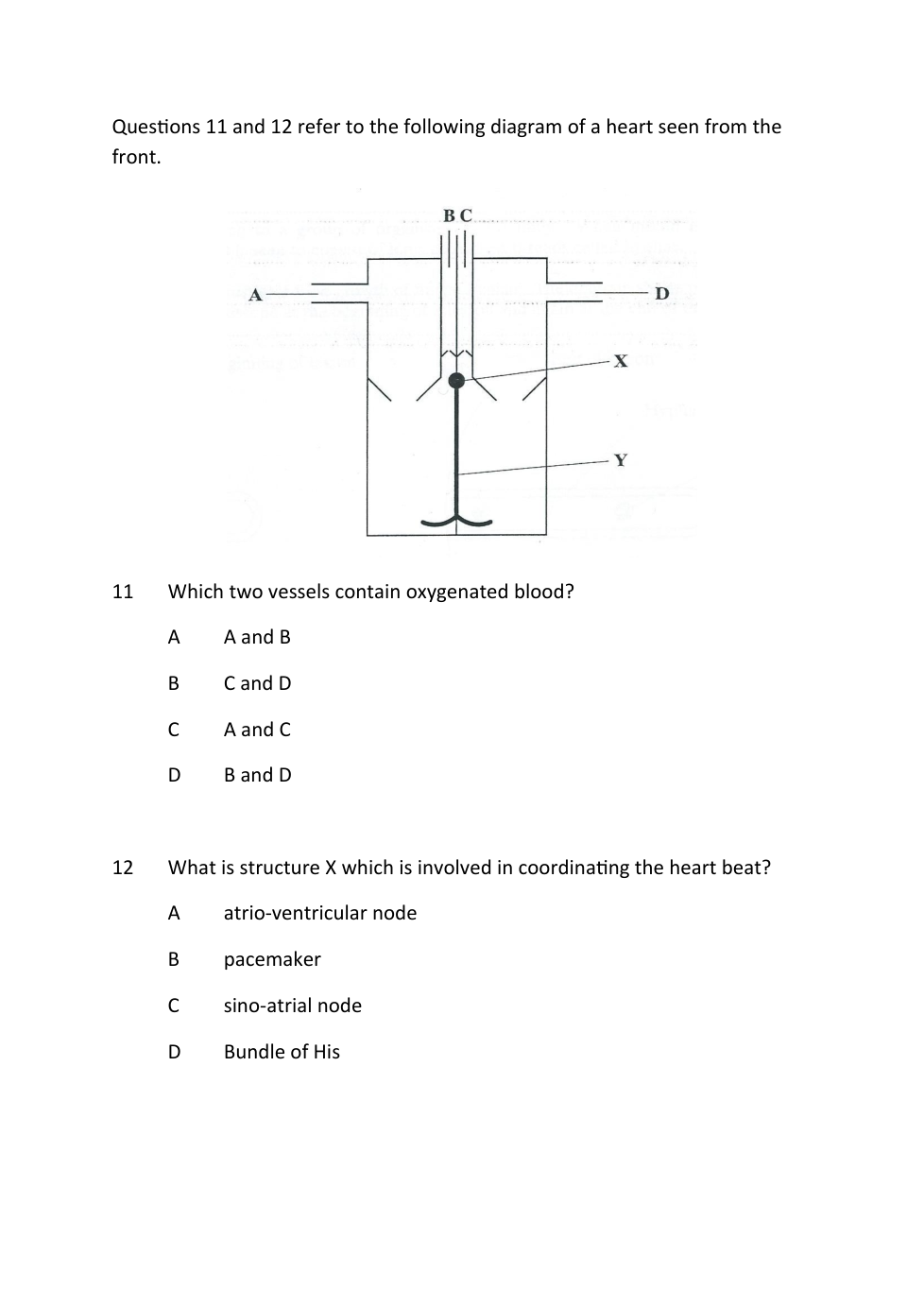 Questions 11 and 12 refer to the following diagram of a heart seen from the front.

B C
A
D
X
Y

11 Which two vessels contain oxygenated blood?

A A and B

B C and D

C A and C

D B and D

12 What is structure X which is involved in coordinating the heart beat?

A atrio-ventricular node

B pacemaker

C sino-atrial node

D Bundle of His